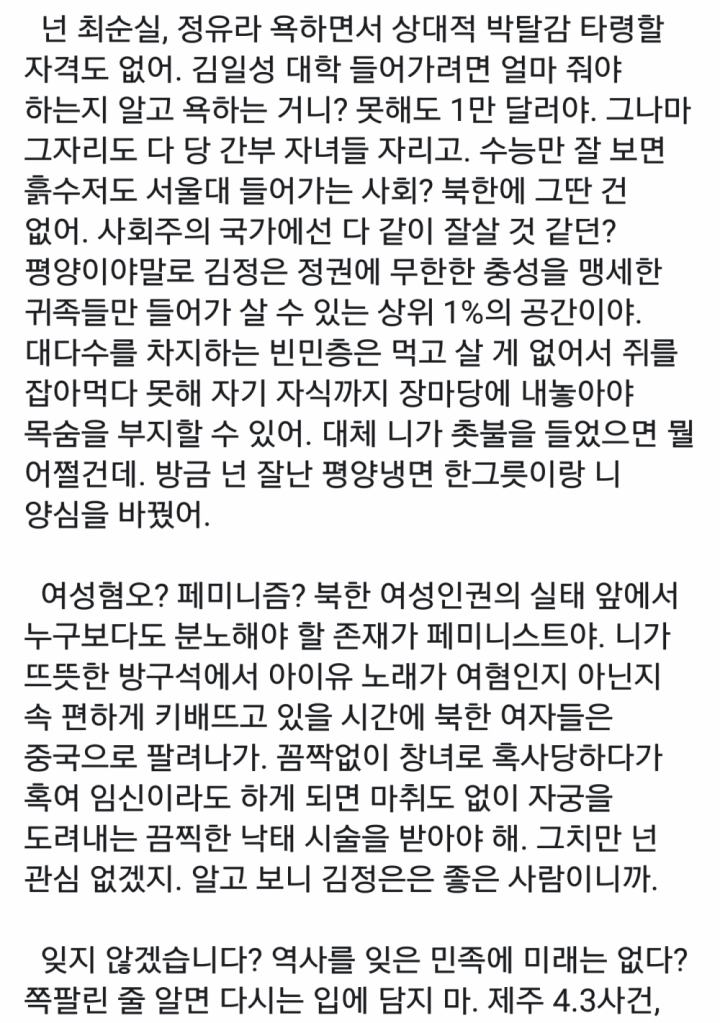 넌 최순실, 정유라 욕하면서 상대적 박탈감 타령할 자격도 없어. 김일성 대학 들어가려면 얼마 줘야 하는지 알고 욕하는 거니? 못해도 1만 달러야. 그나마 그자리도 다 당 간부 자녀들 자리고. 수능만 잘 보면 흙수저도 서울대 들어가는 사회? 북한에 그딴 건 없어. 사회주의 국가에선 다 같이 잘살 것 같던? 평양이야말로 김정은 정권에 무한한 충성을 맹세한 귀족들만 들어가 살 수 있는 상위 1%의 공간이야. 대다수를 차지하는 빈민층은 먹고 살 게 없어서 쥐를 잡아먹다 못해 자기 자식까지 장마당에 내놓아야 목숨을 부지할 수 있어. 대체 니가 촛불을 들었으면 뭘 어쩔건데. 방금 넌 잘난 평양냉면 한그릇이랑 니 양심을 바꿨어.

여성혐오? 페미니즘? 북한 여성인권의 실태 앞에서 누구보다도 분노해야 할 존재가 페미니스트야. 니가 뜨뜻한 방구석에서 아이유 노래가 여혐인지 아닌지 속 편하게 키배뜨고 있을 시간에 북한 여자들은 중국으로 팔려나가. 꼼짝없이 창녀로 혹사당하다가 혹여 임신이라도 하게 되면 마취도 없이 자궁을 도려내는 끔찍한 낙태 시술을 받아야 해. 그치만 넌 관심 없겠지. 알고 보니 김정은은 좋은 사람이니까.

잊지 않겠습니다? 역사를 잊은 민족에 미래는 없다? 쪽팔린 줄 알면 다시는 입에 담지 마. 제주 4.3사건,